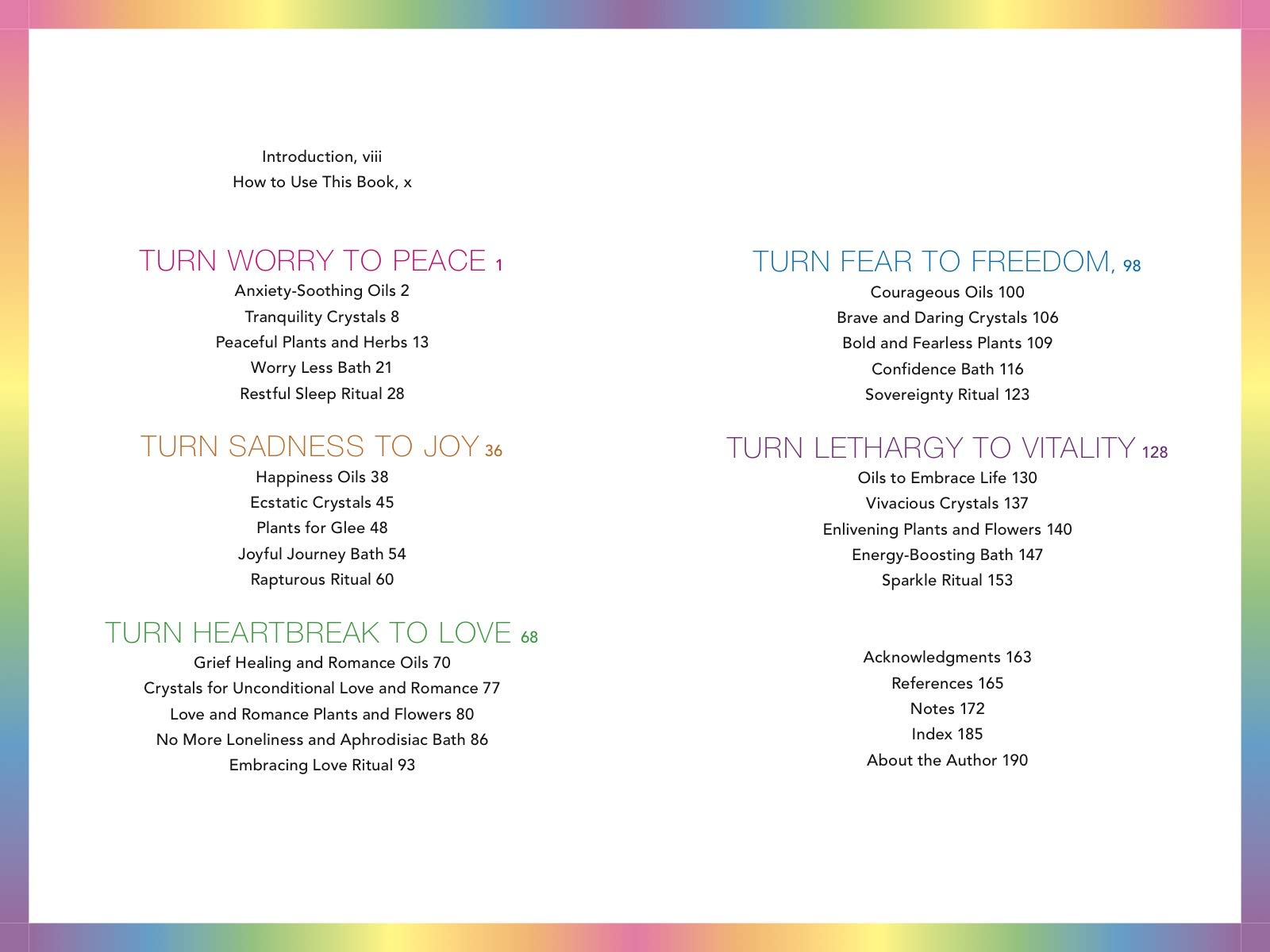 Introduction, viii
How to Use This Book, x

TURN WORRY TO PEACE 1
Anxiety-Soothing Oils 2
Tranquility Crystals 8
Peaceful Plants and Herbs 13
Worry Less Bath 21
Restful Sleep Ritual 28

TURN SADNESS TO JOY 36
Happiness Oils 38
Ecstatic Crystals 45
Plants for Glee 48
Joyful Journey Bath 54
Rapturous Ritual 60

TURN HEARTBREAK TO LOVE 68
Grief Healing and Romance Oils 70
Crystals for Unconditional Love and Romance 77
Love and Romance Plants and Flowers 80
No More Loneliness and Aphrodisiac Bath 86
Embracing Love Ritual 93

TURN FEAR TO FREEDOM, 98
Courageous Oils 100
Brave and Daring Crystals 106
Bold and Fearless Plants 109
Confidence Bath 116
Sovereignty Ritual 123

TURN LETHARGY TO VITALITY 128
Oils to Embrace Life 130
Vivacious Crystals 137
Enlivening Plants and Flowers 140
Energy-Boosting Bath 147
Sparkle Ritual 153

Acknowledgments 163
References 165
Notes 172
Index 185
About the Author 190